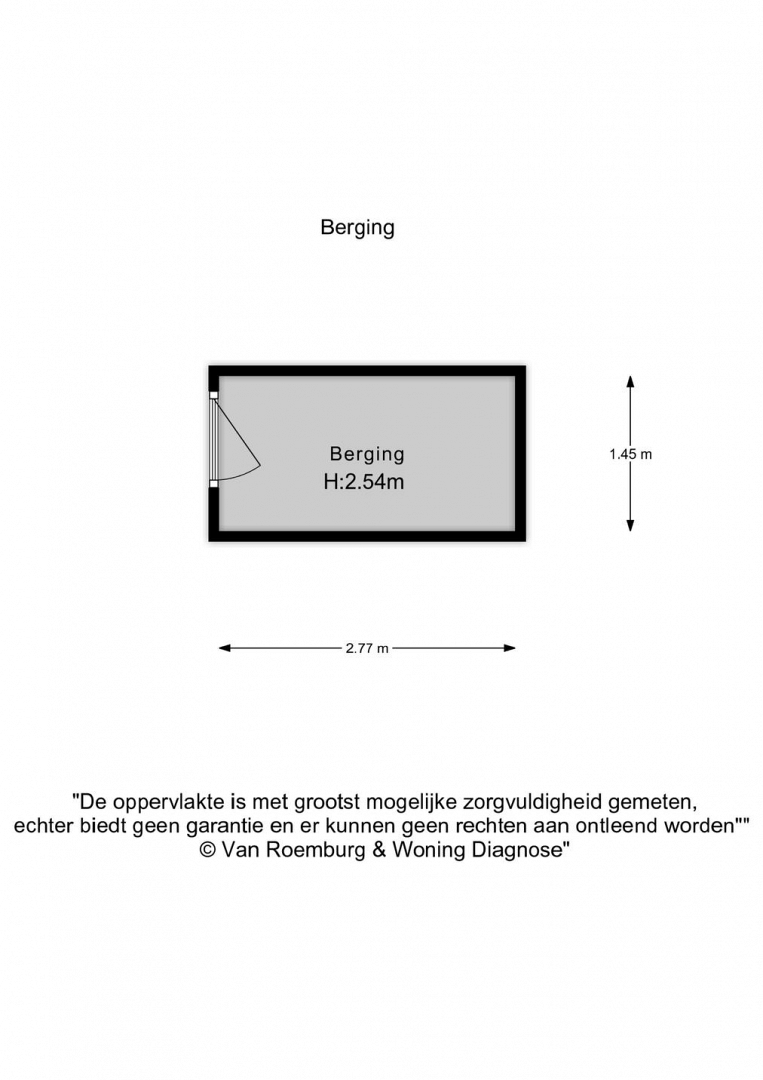 Berging

Berging
H:2.54m

1.45 m

2.77 m

"De oppervlakte is met grootst mogelijke zorgvuldigheid gemeten, echter biedt geen garantie en er kunnen geen rechten aan ontleend worden""
© Van Roemburg & Woning Diagnose"